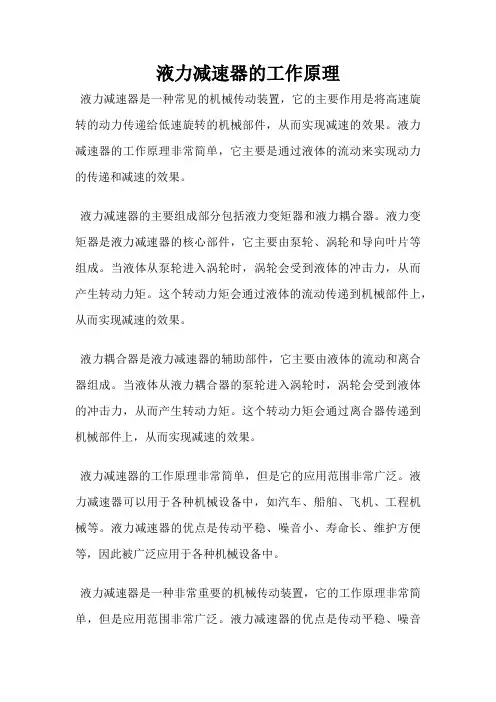 液力减速器的工作原理

液力减速器是一种常见的机械传动装置，它的主要作用是将高速旋转的动力传递给低速旋转的机械部件，从而实现减速的效果。液力减速器的工作原理非常简单，它主要是通过液体的流动来实现动力的传递和减速的效果。

液力减速器的主要组成部分包括液力变矩器和液力耦合器。液力变矩器是液力减速器的核心部件，它主要由泵轮、涡轮和导向叶片等组成。当液体从泵轮进入涡轮时，涡轮会受到液体的冲击力，从而产生转动力矩。这个转动力矩会通过液体的流动传递到机械部件上，从而实现减速的效果。

液力耦合器是液力减速器的辅助部件，它主要由液体的流动和离合器组成。当液体从液力耦合器的泵轮进入涡轮时，涡轮会受到液体的冲击力，从而产生转动力矩。这个转动力矩会通过离合器传递到机械部件上，从而实现减速的效果。

液力减速器的工作原理非常简单，但是它的应用范围非常广泛。液力减速器可以用于各种机械设备中，如汽车、船舶、飞机、工程机械等。液力减速器的优点是传动平稳、噪音小、寿命长、维护方便等，因此被广泛应用于各种机械设备中。

液力减速器是一种非常重要的机械传动装置，它的工作原理非常简单，但是应用范围非常广泛。液力减速器的优点是传动平稳、噪音